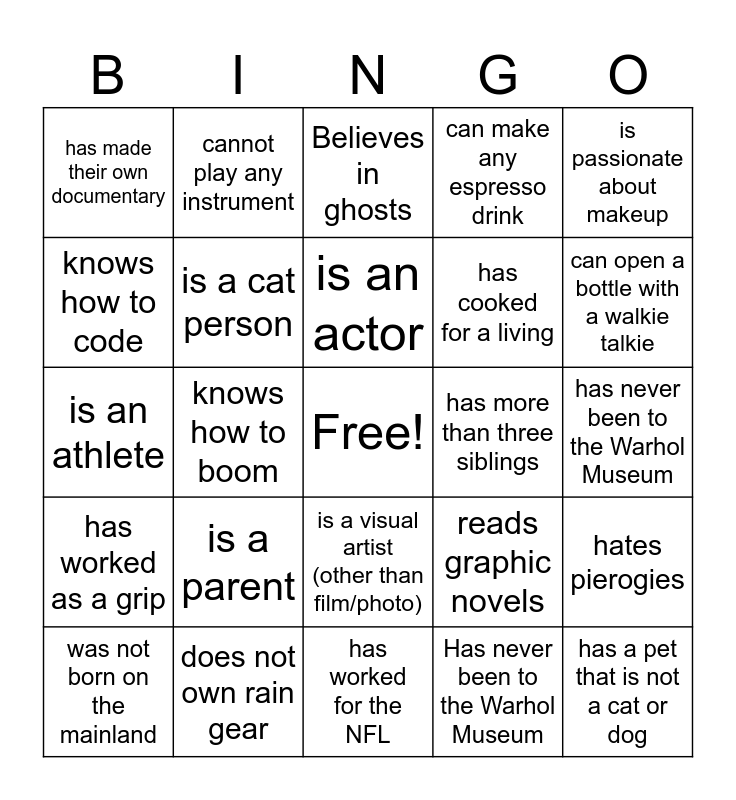 | B | I | N | G | O |
|---|---|---|---|---|
| has made their own documentary | cannot play any instrument | Believes in ghosts | can make any espresso drink | is passionate about makeup |
| knows how to code | is a cat person | is an actor | has cooked for a living | can open a bottle with a walkie talkie |
| is an athlete | knows how to boom | Free! | has more than three siblings | has never been to the Warhol Museum |
| has worked as a grip | is a parent | is a visual artist (other than film/photo) | reads graphic novels | hates pierogies |
| was not born on the mainland | does not own rain gear | has worked for the NFL | Has never been to the Warhol Museum | has a pet that is not a cat or dog |